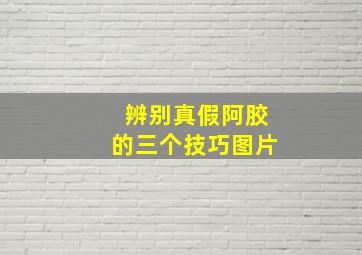 辨别真假阿胶
的三个技巧图片